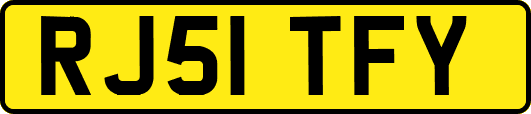 RJ51 TFY